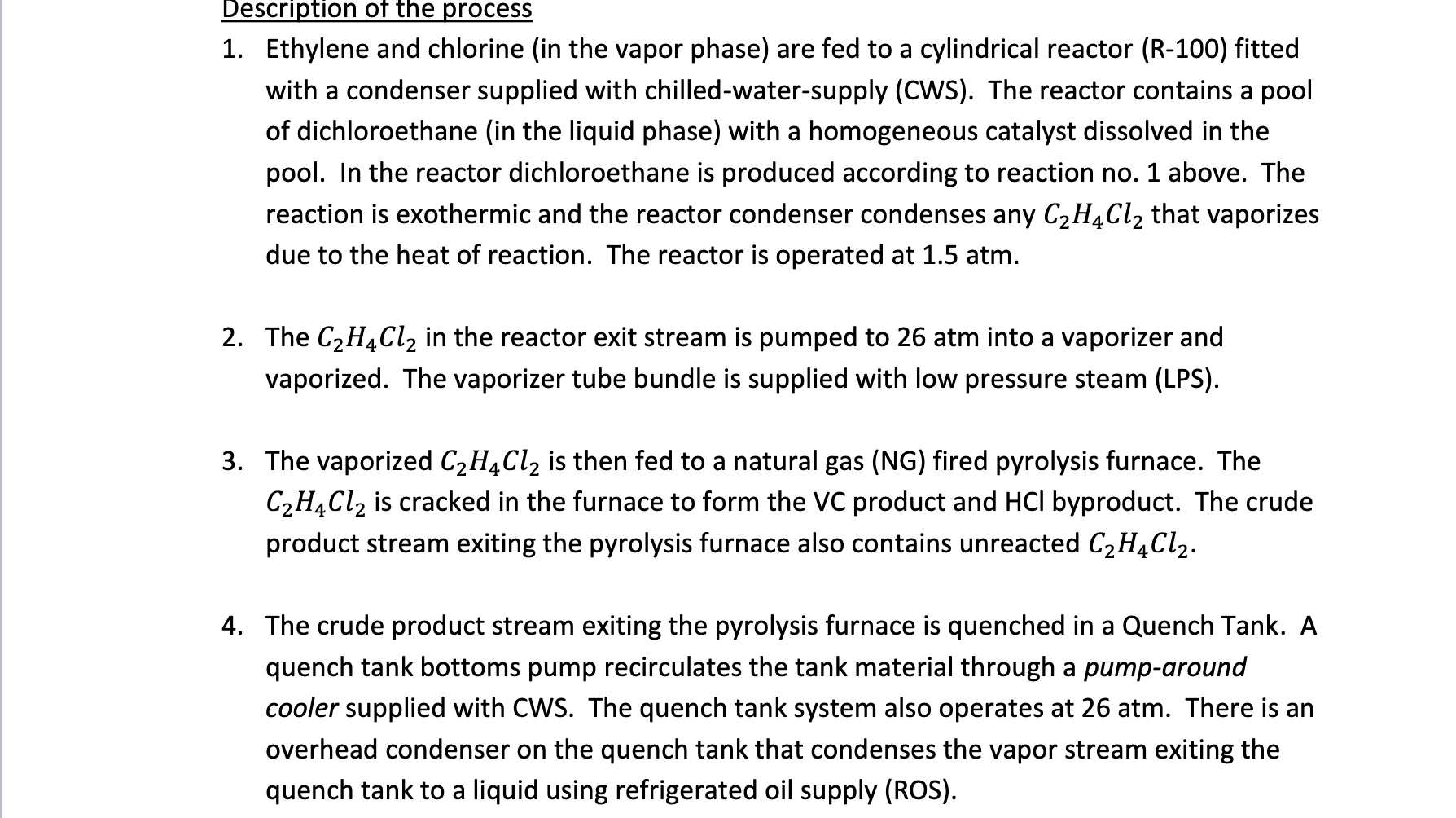 Description of the process

1. Ethylene and chlorine (in the vapor phase) are fed to a cylindrical reactor (R-100) fitted with a condenser supplied with chilled-water-supply (CWS). The reactor contains a pool of dichloroethane (in the liquid phase) with a homogeneous catalyst dissolved in the pool. In the reactor dichloroethane is produced according to reaction no. 1 above. The reaction is exothermic and the reactor condenser condenses any $C_2H_4Cl_2$ that vaporizes due to the heat of reaction. The reactor is operated at 1.5 atm.

2. The $C_2H_4Cl_2$ in the reactor exit stream is pumped to 26 atm into a vaporizer and vaporized. The vaporizer tube bundle is supplied with low pressure steam (LPS).

3. The vaporized $C_2H_4Cl_2$ is then fed to a natural gas (NG) fired pyrolysis furnace. The $C_2H_4Cl_2$ is cracked in the furnace to form the VC product and HCl byproduct. The crude product stream exiting the pyrolysis furnace also contains unreacted $C_2H_4Cl_2$.

4. The crude product stream exiting the pyrolysis furnace is quenched in a Quench Tank. A quench tank bottoms pump recirculates the tank material through a pump-around cooler supplied with CWS. The quench tank system also operates at 26 atm. There is an overhead condenser on the quench tank that condenses the vapor stream exiting the quench tank to a liquid using refrigerated oil supply (ROS).